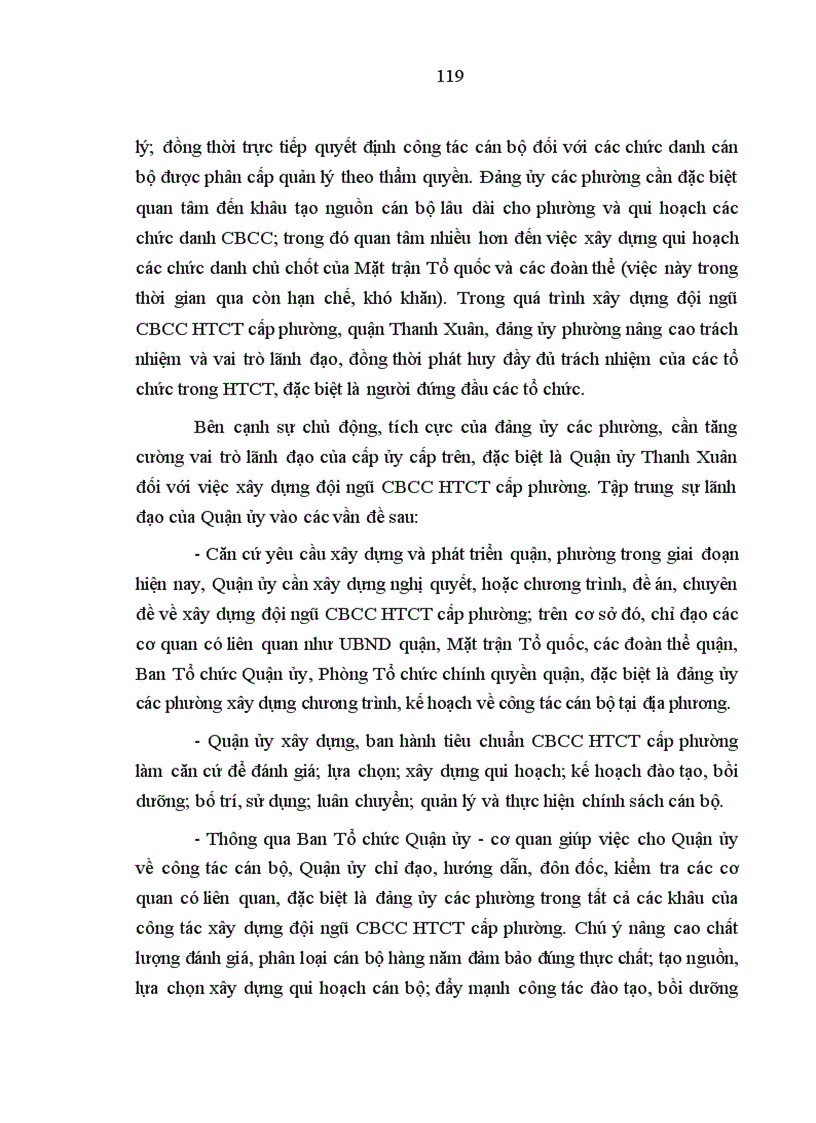 119

lý; đồng thời trực tiếp quyết định công tác cán bộ đối với các chức danh cán bộ được phân cấp quản lý theo thẩm quyền. Đảng ủy các phường cần đặc biệt quan tâm đến khâu tạo nguồn cán bộ lâu dài cho phường và qui hoạch các chức danh CBCC; trong đó quan tâm nhiều hơn đến việc xây dựng qui hoạch các chức danh chủ chốt của Mặt trận Tổ quốc và các đoàn thể (việc này trong thời gian qua còn hạn chế, khó khăn). Trong quá trình xây dựng đội ngũ CBCC HTCT cấp phường, quận Thanh Xuân, đảng ủy phường nâng cao trách nhiệm và vai trò lãnh đạo, đồng thời phát huy đầy đủ trách nhiệm của các tổ chức trong HTCT, đặc biệt là người đứng đầu các tổ chức.

Bên cạnh sự chủ động, tích cực của đảng ủy các phường, cần tăng cường vai trò lãnh đạo của cấp ủy cấp trên, đặc biệt là Quận ủy Thanh Xuân đối với việc xây dựng đội ngũ CBCC HTCT cấp phường. Tập trung sự lãnh đạo của Quận ủy vào các vấn đề sau:

- Căn cứ yêu cầu xây dựng và phát triển quận, phường trong giai đoạn hiện nay, Quận ủy cần xây dựng nghị quyết, hoặc chương trình, đề án, chuyên đề về xây dựng đội ngũ CBCC HTCT cấp phường; trên cơ sở đó, chỉ đạo các cơ quan có liên quan như UBND quận, Mặt trận Tổ quốc, các đoàn thể quận, Ban Tổ chức Quận ủy, Phòng Tổ chức chính quyền quận, đặc biệt là đảng ủy các phường xây dựng chương trình, kế hoạch về công tác cán bộ tại địa phương.

- Quận ủy xây dựng, ban hành tiêu chuẩn CBCC HTCT cấp phường làm căn cứ để đánh giá; lựa chọn; xây dựng qui hoạch; kế hoạch đào tạo, bồi dưỡng; bố trí, sử dụng; luân chuyển; quản lý và thực hiện chính sách cán bộ.

- Thông qua Ban Tổ chức Quận ủy - cơ quan giúp việc cho Quận ủy về công tác cán bộ, Quận ủy chỉ đạo, hướng dẫn, đôn đốc, kiểm tra các cơ quan có liên quan, đặc biệt là đảng ủy các phường trong tất cả các khâu của công tác xây dựng đội ngũ CBCC HTCT cấp phường. Chú ý nâng cao chất lượng đánh giá, phân loại cán bộ hàng năm đảm bảo đúng thực chất; tạo nguồn, lựa chọn xây dựng qui hoạch cán bộ; đẩy mạnh công tác đào tạo, bồi dưỡng